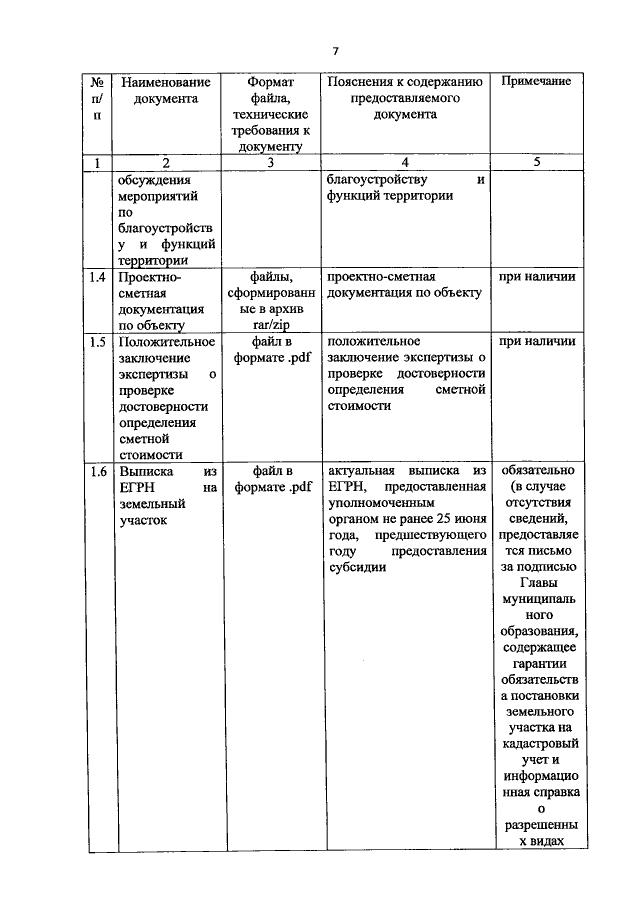 7

| № п/п | Наименование документа | Формат файла, технические требования к документу | Пояснения к содержанию предоставляемого документа | Примечание |
|---|---|---|---|---|
| 1 | 2 | 3 | 4 | 5 |
| | обсуждения мероприятий по благоустройству и функций территории | | благоустройству и функций территории | |
| 1.4 | Проектно-сметная документация по объекту | файлы, сформированные в архив rar/zip | проектно-сметная документация по объекту | при наличии |
| 1.5 | Положительное заключение экспертизы о проверке достоверности определения сметной стоимости | файл в формате .pdf | положительное заключение экспертизы о проверке достоверности определения сметной стоимости | при наличии |
| 1.6 | Выписка из ЕГРН на земельный участок | файл в формате .pdf | актуальная выписка из ЕГРН, предоставленная уполномоченным органом не ранее 25 июня года, предшествующего году предоставления субсидии | обязательно (в случае отсутствия сведений, предоставляется письмо за подписью Главы муниципального образования, содержащее гарантии обязательства постановки земельного участка на кадастровый учет и информационная справка о разрешенных видах |